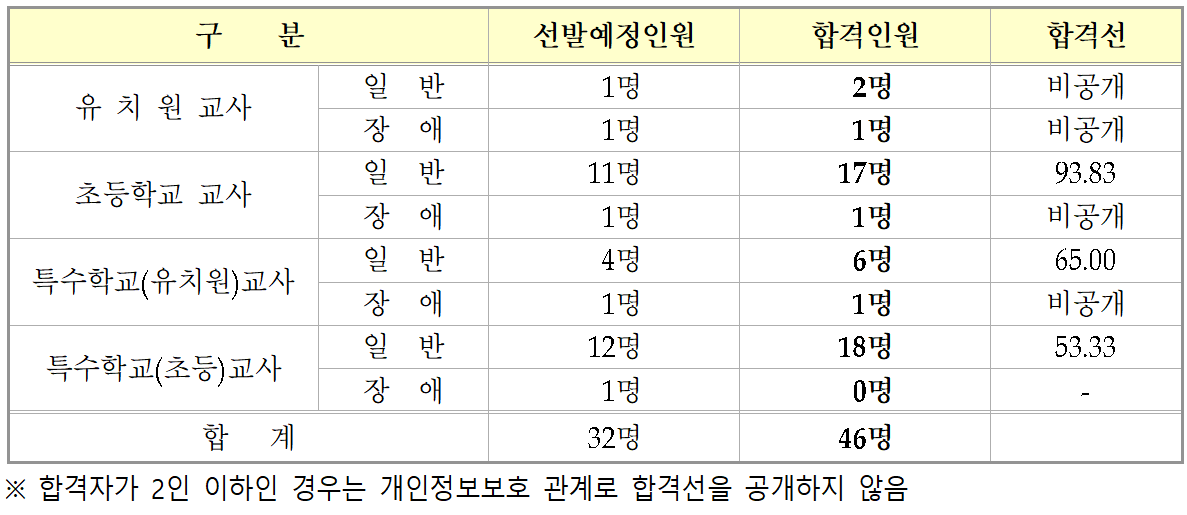 | 구 분 | | 선발예정인원 | 합격인원 | 합격선 |
|---|---|---|---|---|
| 유 치 원 교사 | 일 반 | 1명 | 2명 | 비공개 |
| | 장 애 | 1명 | 1명 | 비공개 |
| 초등학교 교사 | 일 반 | 11명 | 17명 | 93.83 |
| | 장 애 | 1명 | 1명 | 비공개 |
| 특수학교(유치원)교사 | 일 반 | 4명 | 6명 | 65.00 |
| | 장 애 | 1명 | 1명 | 비공개 |
| 특수학교(초등)교사 | 일 반 | 12명 | 18명 | 53.33 |
| | 장 애 | 1명 | 0명 | - |
| 합 계 | | 32명 | 46명 | |

※ 합격자가 2인 이하인 경우는 개인정보보호 관계로 합격선을 공개하지 않음